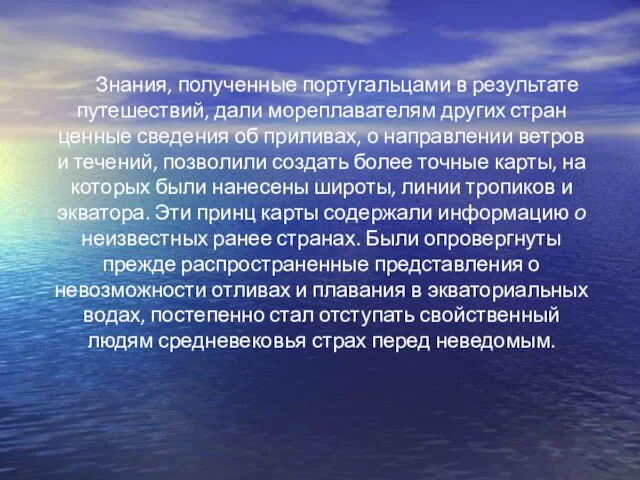 Знания, полученные португальцами в результате путешествий, дали мореплавателям других стран ценные сведения об приливах, о направлении ветров и течений, позволили создать более точные карты, на которых были нанесены широты, линии тропиков и экватора. Эти принц карты содержали информацию о неизвестных ранее странах. Были опровергнуты прежде распространенные представления о невозможности отливах и плавания в экваториальных водах, постепенно стал отступать свойственный людям средневековья страх перед неведомым.